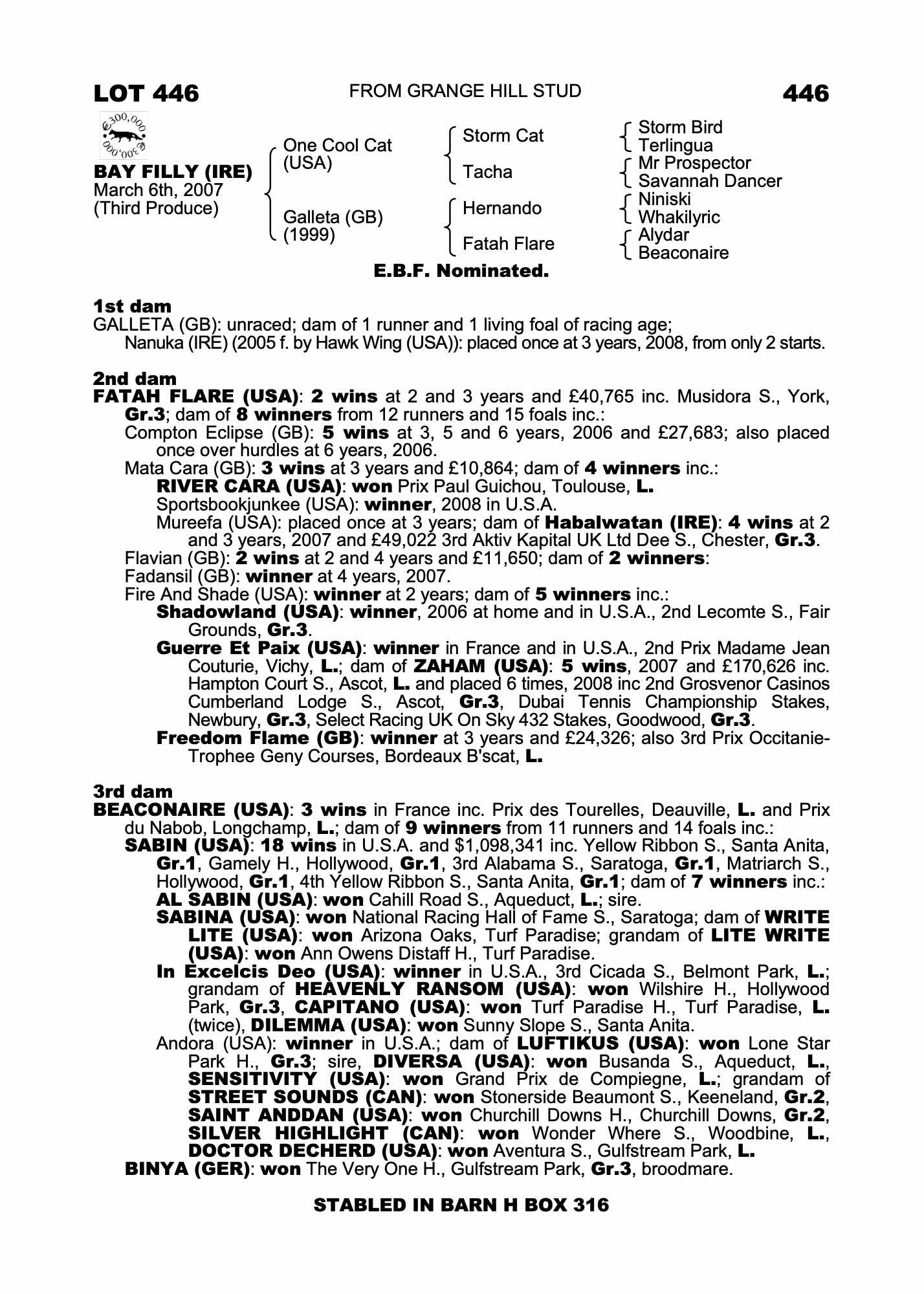 LOT 446 FROM GRANGE HILL STUD 446

€300,000 €300,000

BAY FILLY (IRE)
March 6th, 2007
(Third Produce)

One Cool Cat (USA)
Galleta (GB) (1999)

Storm Cat
Tacha
Hernando
Fatah Flare

Storm Bird
Terlingua
Mr Prospector
Savannah Dancer
Niniski
Whakilyric
Alydar
Beaconaire

E.B.F. Nominated.

1st dam
GALLETA (GB): unraced; dam of 1 runner and 1 living foal of racing age;
Nanuka (IRE) (2005 f. by Hawk Wing (USA)): placed once at 3 years, 2008, from only 2 starts.

2nd dam
FATAH FLARE (USA): 2 wins at 2 and 3 years and £40,765 inc. Musidora S., York, Gr.3; dam of 8 winners from 12 runners and 15 foals inc.:
Compton Eclipse (GB): 5 wins at 3, 5 and 6 years, 2006 and £27,683; also placed once over hurdles at 6 years, 2006.
Mata Cara (GB): 3 wins at 3 years and £10,864; dam of 4 winners inc.:
RIVER CARA (USA): won Prix Paul Guichou, Toulouse, L.
Sportsbookjunkee (USA): winner, 2008 in U.S.A.
Mureefa (USA): placed once at 3 years; dam of Habalwatan (IRE): 4 wins at 2 and 3 years, 2007 and £49,022 3rd Aktiv Kapital UK Ltd Dee S., Chester, Gr.3.
Flavian (GB): 2 wins at 2 and 4 years and £11,650; dam of 2 winners:
Fadansil (GB): winner at 4 years, 2007.
Fire And Shade (USA): winner at 2 years; dam of 5 winners inc.:
Shadowland (USA): winner, 2006 at home and in U.S.A., 2nd Lecomte S., Fair Grounds, Gr.3.
Guerre Et Paix (USA): winner in France and in U.S.A., 2nd Prix Madame Jean Couturie, Vichy, L.; dam of ZAHAM (USA): 5 wins, 2007 and £170,626 inc. Hampton Court S., Ascot, L. and placed 6 times, 2008 inc 2nd Grosvenor Casinos Cumberland Lodge S., Ascot, Gr.3, Dubai Tennis Championship Stakes, Newbury, Gr.3, Select Racing UK On Sky 432 Stakes, Goodwood, Gr.3.
Freedom Flame (GB): winner at 3 years and £24,326; also 3rd Prix Occitanie-Trophee Geny Courses, Bordeaux B'scat, L.

3rd dam
BEACONAIRE (USA): 3 wins in France inc. Prix des Tourelles, Deauville, L. and Prix du Nabob, Longchamp, L.; dam of 9 winners from 11 runners and 14 foals inc.:
SABIN (USA): 18 wins in U.S.A. and $1,098,341 inc. Yellow Ribbon S., Santa Anita, Gr.1, Gamely H., Hollywood, Gr.1, 3rd Alabama S., Saratoga, Gr.1, Matriarch S., Hollywood, Gr.1, 4th Yellow Ribbon S., Santa Anita, Gr.1; dam of 7 winners inc.:
AL SABIN (USA): won Cahill Road S., Aqueduct, L.; sire.
SABINA (USA): won National Racing Hall of Fame S., Saratoga; dam of WRITE LITE (USA): won Arizona Oaks, Turf Paradise; grandam of LITE WRITE (USA): won Ann Owens Distaff H., Turf Paradise.
In Excelcis Deo (USA): winner in U.S.A., 3rd Cicada S., Belmont Park, L.; grandam of HEAVENLY RANSOM (USA): won Wilshire H., Hollywood Park, Gr.3, CAPITANO (USA): won Turf Paradise H., Turf Paradise, L. (twice), DILEMMA (USA): won Sunny Slope S., Santa Anita.
Andora (USA): winner in U.S.A.; dam of LUFTIKUS (USA): won Lone Star Park H., Gr.3; sire, DIVERSA (USA): won Busanda S., Aqueduct, L., SENSITIVITY (USA): won Grand Prix de Compiegne, L.; grandam of STREET SOUNDS (CAN): won Stonerside Beaumont S., Keeneland, Gr.2, SAINT ANDDAN (USA): won Churchill Downs H., Churchill Downs, Gr.2, SILVER HIGHLIGHT (CAN): won Wonder Where S., Woodbine, L., DOCTOR DECHERD (USA): won Aventura S., Gulfstream Park, L.
BINYA (GER): won The Very One H., Gulfstream Park, Gr.3, broodmare.

STABLED IN BARN H BOX 316